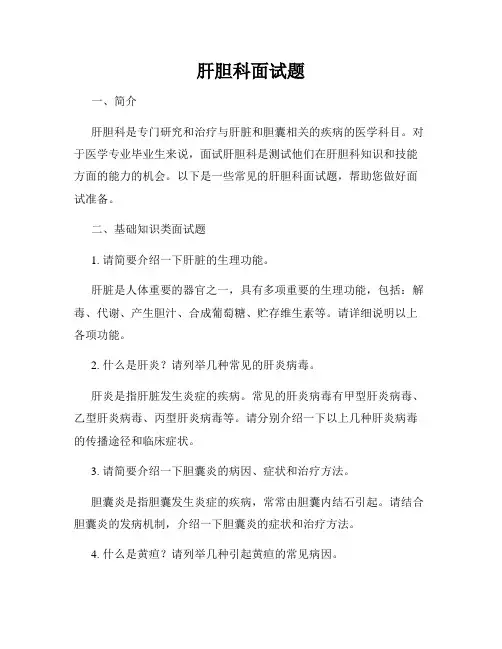 肝胆科面试题

一、简介

肝胆科是专门研究和治疗与肝脏和胆囊相关的疾病的医学科目。对于医学专业毕业生来说，面试肝胆科是测试他们在肝胆科知识和技能方面的能力的机会。以下是一些常见的肝胆科面试题，帮助您做好面试准备。

二、基础知识类面试题

1. 请简要介绍一下肝脏的生理功能。

肝脏是人体重要的器官之一，具有多项重要的生理功能，包括：解毒、代谢、产生胆汁、合成葡萄糖、贮存维生素等。请详细说明以上各项功能。

2. 什么是肝炎？请列举几种常见的肝炎病毒。

肝炎是指肝脏发生炎症的疾病。常见的肝炎病毒有甲型肝炎病毒、乙型肝炎病毒、丙型肝炎病毒等。请分别介绍一下以上几种肝炎病毒的传播途径和临床症状。

3. 请简要介绍一下胆囊炎的病因、症状和治疗方法。

胆囊炎是指胆囊发生炎症的疾病，常常由胆囊内结石引起。请结合胆囊炎的发病机制，介绍一下胆囊炎的症状和治疗方法。

4. 什么是黄疸？请列举几种引起黄疸的常见病因。